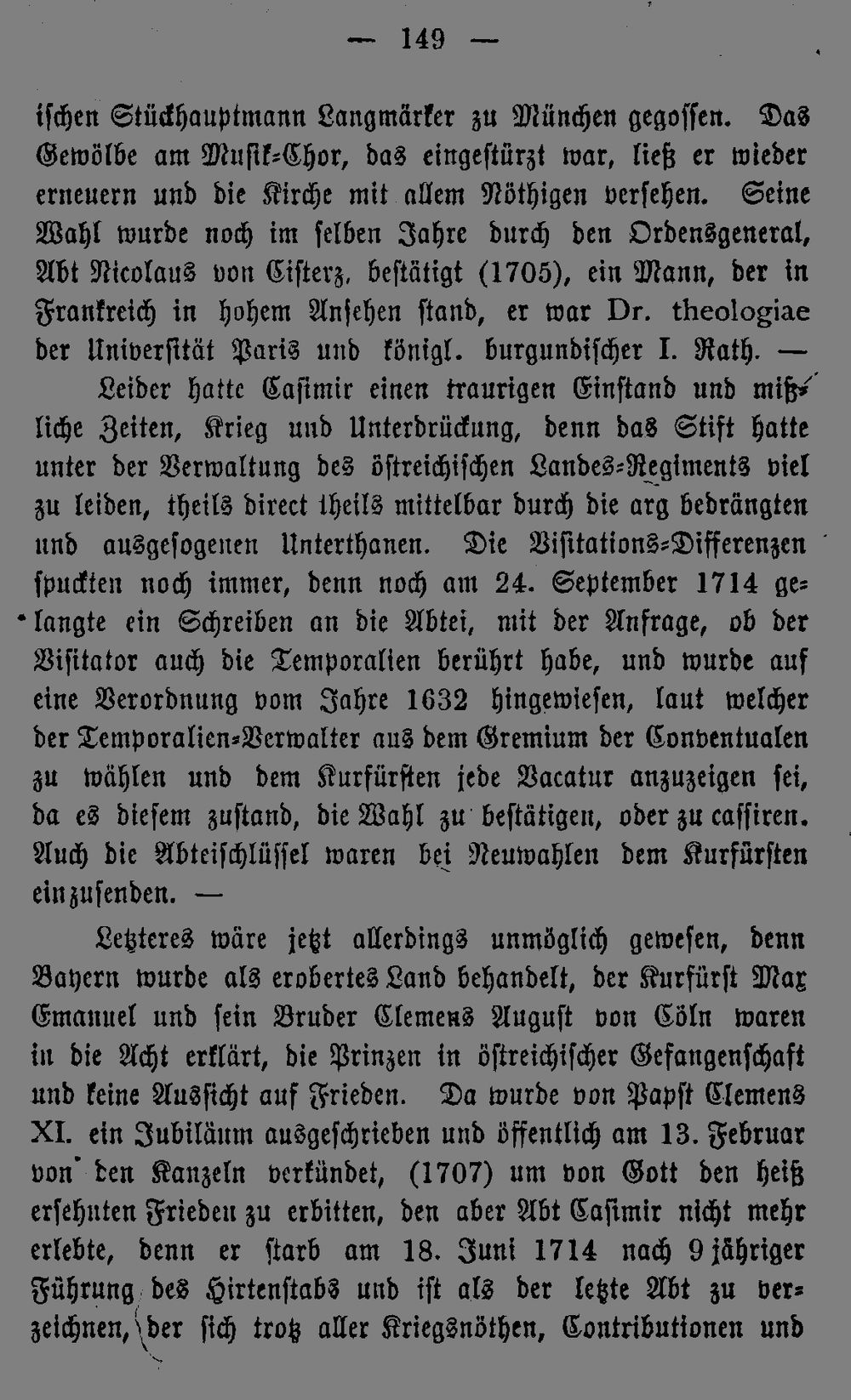 — 149 —

ischen Stückhauptmann Langmärker zu München gegossen. Das Gewölbe am Musik-Chor, das eingestürzt war, ließ er wieder erneuern und die Kirche mit allem Nöthigen versehen. Seine Wahl wurde noch im selben Jahre durch den Ordensgeneral, Abt Nicolaus von Cisterz, bestätigt (1705), ein Mann, der in Frankreich in hohem Ansehen stand, er war Dr. theologiae der Universität Paris und königl. burgundischer I. Rath. —

Leider hatte Casimir einen traurigen Einstand und mißliche Zeiten, Krieg und Unterdrückung, denn das Stift hatte unter der Verwaltung des östreichischen Landes-Regiments viel zu leiden, theils direct theils mittelbar durch die arg bedrängten und ausgesogenen Unterthanen. Die Visitations-Differenzen spuckten noch immer, denn noch am 24. September 1714 gelangte ein Schreiben an die Abtei, mit der Anfrage, ob der Visitator auch die Temporalien berührt habe, und wurde auf eine Verordnung vom Jahre 1632 hingewiesen, laut welcher der Temporalien-Verwalter aus dem Gremium der Conventualen zu wählen und dem Kurfürsten jede Vacatur anzuzeigen sei, da es diesem zustand, die Wahl zu bestätigen, oder zu cassiren. Auch die Abteischlüssel waren bei Neuwahlen dem Kurfürsten einzusenden. —

Letzteres wäre jetzt allerdings unmöglich gewesen, denn Bayern wurde als erobertes Land behandelt, der Kurfürst Max Emanuel und sein Bruder Clemens August von Cöln waren in die Acht erklärt, die Prinzen in östreichischer Gefangenschaft und keine Aussicht auf Frieden. Da wurde von Papst Clemens XI. ein Jubiläum ausgeschrieben und öffentlich am 13. Februar von den Kanzeln verkündet, (1707) um von Gott den heiß ersehnten Frieden zu erbitten, den aber Abt Casimir nicht mehr erlebte, denn er starb am 18. Juni 1714 nach 9 jähriger Führung des Hirtenstabs und ist als der letzte Abt zu verzeichnen, der sich trotz aller Kriegsnöthen, Contributionen und